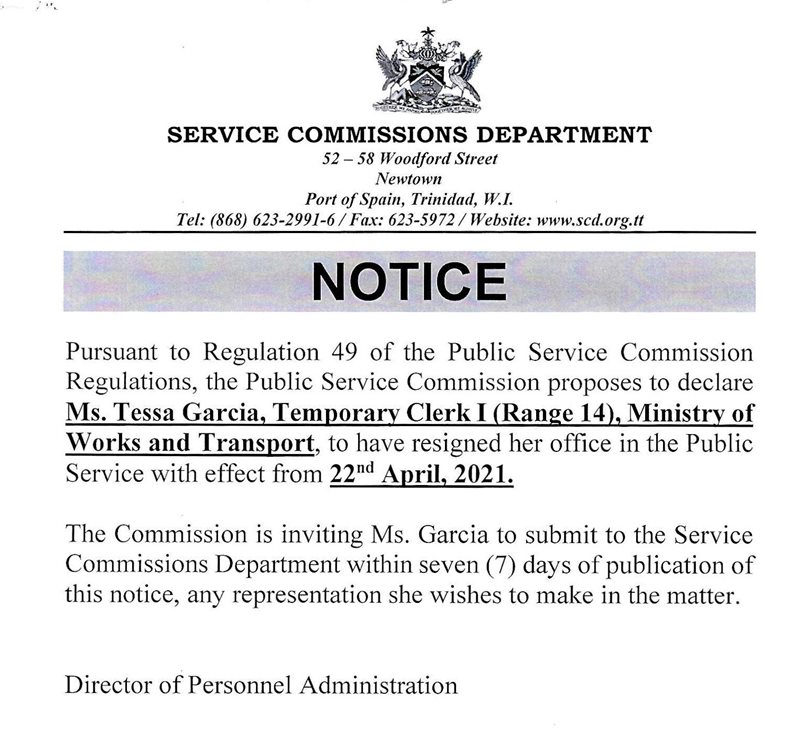 SERVICE COMMISSIONS DEPARTMENT
52 – 58 Woodford Street
Newtown
Port of Spain, Trinidad, W.I.
Tel: (868) 623-2991-6 / Fax: 623-5972 / Website: www.scd.org.tt

NOTICE

Pursuant to Regulation 49 of the Public Service Commission Regulations, the Public Service Commission proposes to declare Ms. Tessa Garcia, Temporary Clerk I (Range 14), Ministry of Works and Transport, to have resigned her office in the Public Service with effect from 22$^{nd}$ April, 2021.

The Commission is inviting Ms. Garcia to submit to the Service Commissions Department within seven (7) days of publication of this notice, any representation she wishes to make in the matter.

Director of Personnel Administration